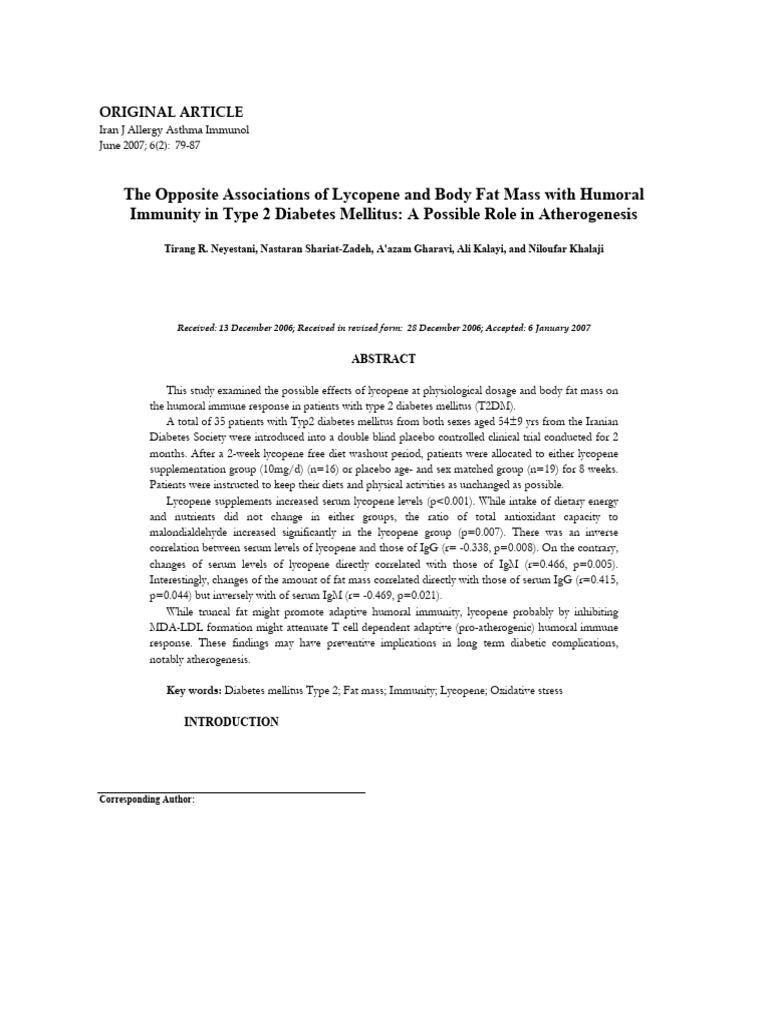 ORIGINAL ARTICLE
Iran J Allergy Asthma Immunol
June 2007; 6(2): 79-87

The Opposite Associations of Lycopene and Body Fat Mass with Humoral Immunity in Type 2 Diabetes Mellitus: A Possible Role in Atherogenesis

Tirang R. Neyestani, Nastaran Shariat-Zadeh, A'azam Gharavi, Ali Kalayi, and Niloufar Khalaji

Received: 13 December 2006; Received in revised form: 28 December 2006; Accepted: 6 January 2007

ABSTRACT

This study examined the possible effects of lycopene at physiological dosage and body fat mass on the humoral immune response in patients with type 2 diabetes mellitus (T2DM).

A total of 35 patients with Typ2 diabetes mellitus from both sexes aged 54±9 yrs from the Iranian Diabetes Society were introduced into a double blind placebo controlled clinical trial conducted for 2 months. After a 2-week lycopene free diet washout period, patients were allocated to either lycopene supplementation group (10mg/d) (n=16) or placebo age- and sex matched group (n=19) for 8 weeks. Patients were instructed to keep their diets and physical activities as unchanged as possible.

Lycopene supplements increased serum lycopene levels (p<0.001). While intake of dietary energy and nutrients did not change in either groups, the ratio of total antioxidant capacity to malondialdehyde increased significantly in the lycopene group (p=0.007). There was an inverse correlation between serum levels of lycopene and those of IgG (r= -0.338, p=0.008). On the contrary, changes of serum levels of lycopene directly correlated with those of IgM (r=0.466, p=0.005). Interestingly, changes of the amount of fat mass correlated directly with those of serum IgG (r=0.415, p=0.044) but inversely with of serum IgM (r= -0.469, p=0.021).

While truncal fat might promote adaptive humoral immunity, lycopene probably by inhibiting MDA-LDL formation might attenuate T cell dependent adaptive (pro-atherogenic) humoral immune response. These findings may have preventive implications in long term diabetic complications, notably atherogenesis.

Key words: Diabetes mellitus Type 2; Fat mass; Immunity; Lycopene; Oxidative stress

INTRODUCTION

Corresponding Author: